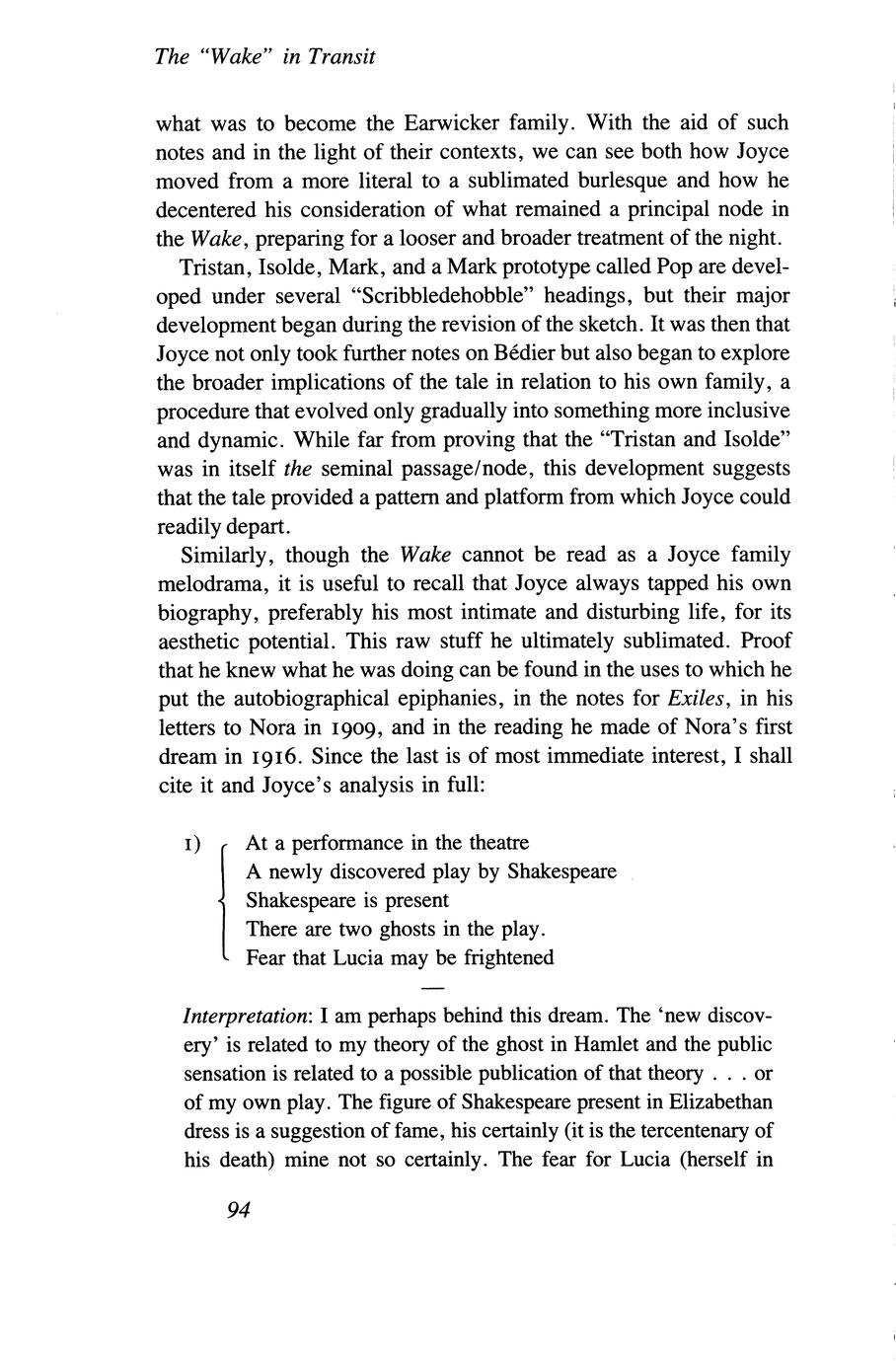 The "Wake" in Transit

what was to become the Earwicker family. With the aid of such notes and in the light of their contexts, we can see both how Joyce moved from a more literal to a sublimated burlesque and how he decentered his consideration of what remained a principal node in the Wake, preparing for a looser and broader treatment of the night.

Tristan, Isolde, Mark, and a Mark prototype called Pop are developed under several "Scribbledehobble" headings, but their major development began during the revision of the sketch. It was then that Joyce not only took further notes on Bédier but also began to explore the broader implications of the tale in relation to his own family, a procedure that evolved only gradually into something more inclusive and dynamic. While far from proving that the "Tristan and Isolde" was in itself the seminal passage/node, this development suggests that the tale provided a pattern and platform from which Joyce could readily depart.

Similarly, though the Wake cannot be read as a Joyce family melodrama, it is useful to recall that Joyce always tapped his own biography, preferably his most intimate and disturbing life, for its aesthetic potential. This raw stuff he ultimately sublimated. Proof that he knew what he was doing can be found in the uses to which he put the autobiographical epiphanies, in the notes for Exiles, in his letters to Nora in 1909, and in the reading he made of Nora's first dream in 1916. Since the last is of most immediate interest, I shall cite it and Joyce's analysis in full:

1) At a performance in the theatre
A newly discovered play by Shakespeare
Shakespeare is present
There are two ghosts in the play.
Fear that Lucia may be frightened

—

Interpretation: I am perhaps behind this dream. The 'new discovery' is related to my theory of the ghost in Hamlet and the public sensation is related to a possible publication of that theory . . . or of my own play. The figure of Shakespeare present in Elizabethan dress is a suggestion of fame, his certainly (it is the tercentenary of his death) mine not so certainly. The fear for Lucia (herself in

94